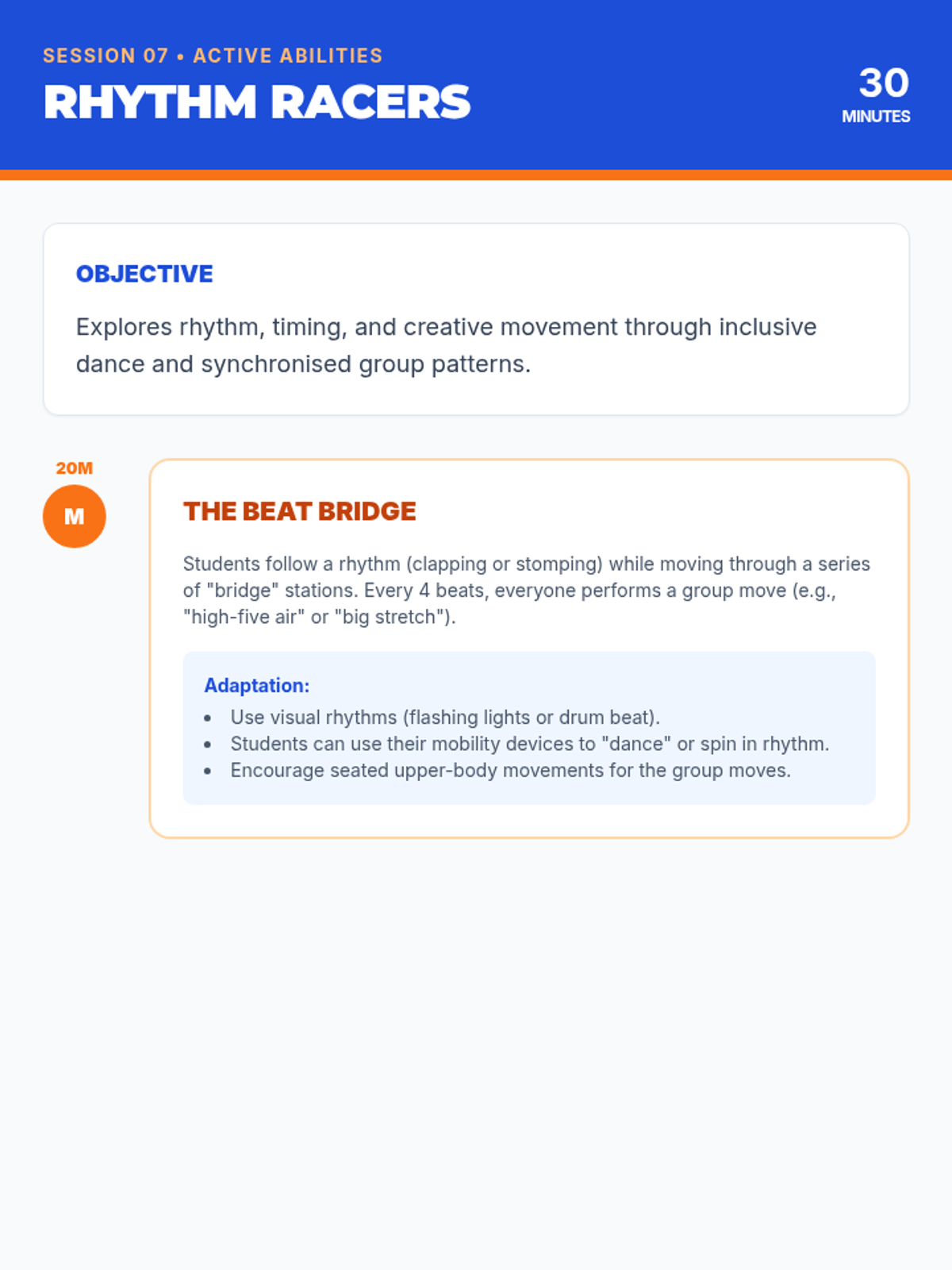 SESSION 07 • ACTIVE ABILITIES
RHYTHM RACERS

30
MINUTES

OBJECTIVE

Explores rhythm, timing, and creative movement through inclusive dance and synchronised group patterns.

20M
M

THE BEAT BRIDGE

Students follow a rhythm (clapping or stomping) while moving through a series of "bridge" stations. Every 4 beats, everyone performs a group move (e.g., "high-five air" or "big stretch").

Adaptation:
• Use visual rhythms (flashing lights or drum beat).
• Students can use their mobility devices to "dance" or spin in rhythm.
• Encourage seated upper-body movements for the group moves.